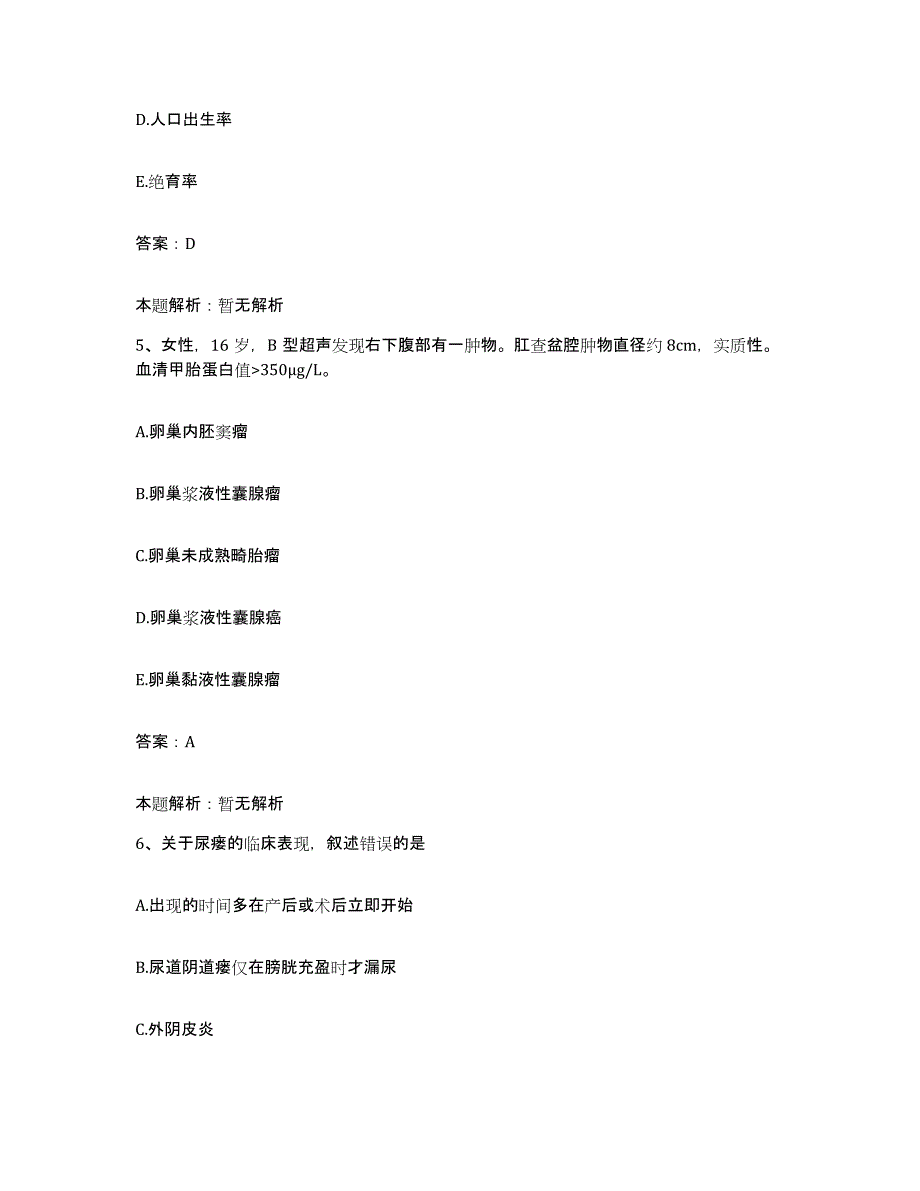 D.人口出生率

E.绝育率

答案：D

本题解析：暂无解析

5、女性，16 岁，B 型超声发现右下腹部有一肿物。肛查盆腔肿物直径约 8cm，实质性。血清甲胎蛋白值>350μg/L。

A.卵巢内胚窦瘤

B.卵巢浆液性囊腺瘤

C.卵巢未成熟畸胎瘤

D.卵巢浆液性囊腺癌

E.卵巢黏液性囊腺瘤

答案：A

本题解析：暂无解析

6、关于尿瘘的临床表现，叙述错误的是

A.出现的时间多在产后或术后立即开始

B.尿道阴道瘘仅在膀胱充盈时才漏尿

C.外阴皮炎